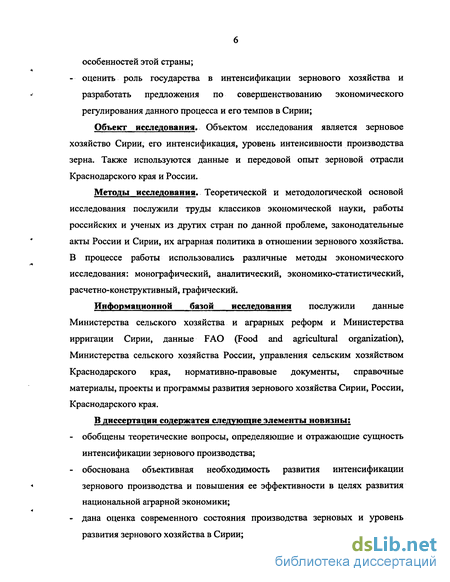 6

особенностей этой страны;

- оценить роль государства в интенсификации зернового хозяйства и разработать предложения по совершенствованию экономического регулирования данного процесса и его темпов в Сирии;

Объект исследования. Объектом исследования является зерновое хозяйство Сирии, его интенсификация, уровень интенсивности производства зерна. Также используются данные и передовой опыт зерновой отрасли Краснодарского края и России.

Методы исследования. Теоретической и методологической основой исследования послужили труды классиков экономической науки, работы российских и ученых из других стран по данной проблеме, законодательные акты России и Сирии, их аграрная политика в отношении зернового хозяйства. В процессе работы использовались различные методы экономического исследования: монографический, аналитический, экономико-статистический, расчетно-конструктивный, графический.

Информационной базой исследования послужили данные Министерства сельского хозяйства и аграрных реформ и Министерства ирригации Сирии, данные FAO (Food and agricultural organization), Министерства сельского хозяйства России, управления сельским хозяйством Краснодарского края, нормативно-правовые документы, справочные материалы, проекты и программы развития зернового хозяйства Сирии, России, Краснодарского края.

В диссертации содержатся следующие элементы новизны:

- обобщены теоретические вопросы, определяющие и отражающие сущность интенсификации зернового производства;
- обоснована объективная необходимость развития интенсификации зернового производства и повышения ее эффективности в целях развития национальной аграрной экономики;
- дана оценка современного состояния производства зерновых и уровень развития зернового хозяйства в Сирии;

dsLib.net
библиотека диссертаций